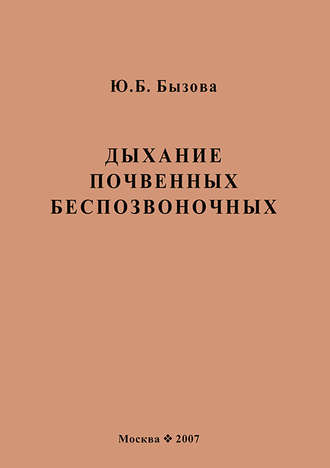 Ю.Б. Бызова

ДЫХАНИЕ ПОЧВЕННЫХ БЕСПОЗВОНОЧНЫХ

Москва ❖ 2007